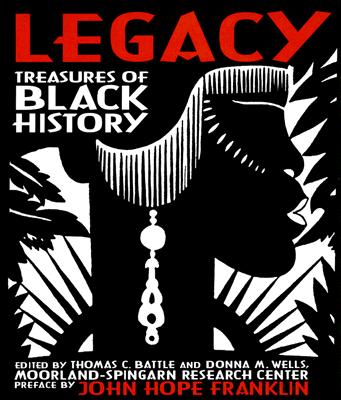 LEGACY

TREASURES OF BLACK HISTORY

EDITED BY THOMAS C. BATTLE AND DONNA M. WELLS, MOORLAND-SPINGARN RESEARCH CENTER
PREFACE BY JOHN HOPE FRANKLIN